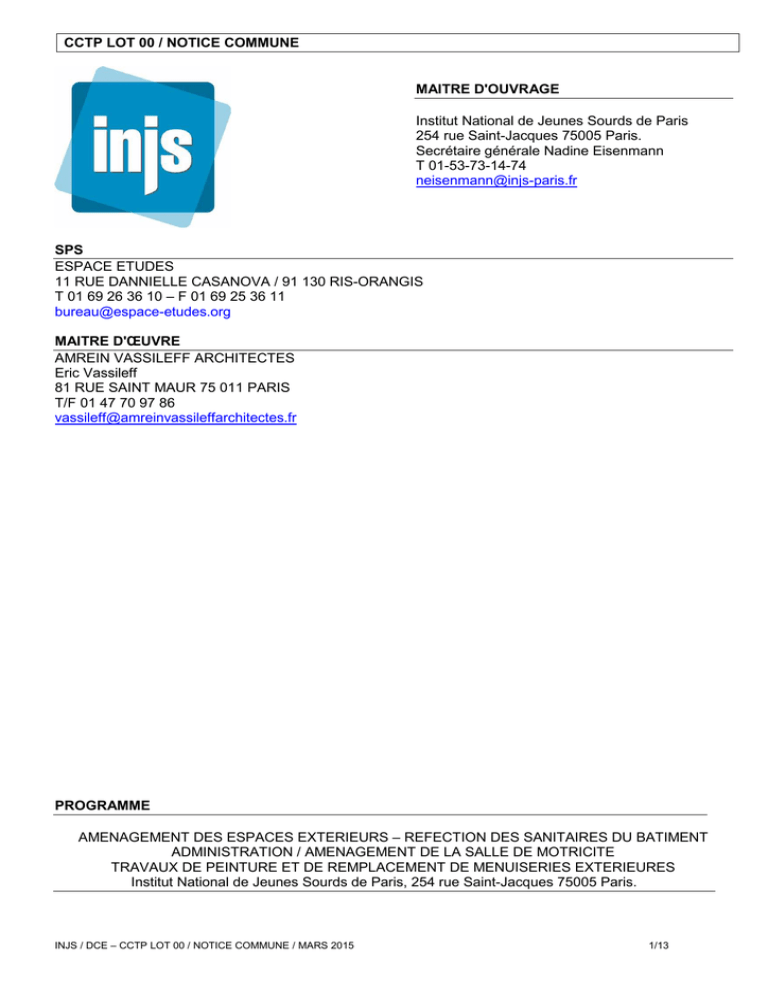 CCTP LOT 00 / NOTICE COMMUNE

injs

MAITRE D'OUVRAGE

Institut National de Jeunes Sourds de Paris
254 rue Saint-Jacques 75005 Paris.
Secrétaire générale Nadine Eisenmann
T 01-53-73-14-74
neisenmann@injs-paris.fr

SPS
ESPACE ETUDES
11 RUE DANNIELLE CASANOVA / 91 130 RIS-ORANGIS
T 01 69 26 36 10 – F 01 69 25 36 11
bureau@espace-etudes.org

MAITRE D'ŒUVRE
AMREIN VASSILEFF ARCHITECTES
Eric Vassileff
81 RUE SAINT MAUR 75 011 PARIS
T/F 01 47 70 97 86
vassileff@amreinvassileffarchitectes.fr

PROGRAMME

AMENAGEMENT DES ESPACES EXTERIEURS – REFECTION DES SANITAIRES DU BATIMENT ADMINISTRATION / AMENAGEMENT DE LA SALLE DE MOTRICITE
TRAVAUX DE PEINTURE ET DE REMPLACEMENT DE MENUISERIES EXTERIEURES
Institut National de Jeunes Sourds de Paris, 254 rue Saint-Jacques 75005 Paris.

INJS / DCE – CCTP LOT 00 / NOTICE COMMUNE / MARS 2015

1/13